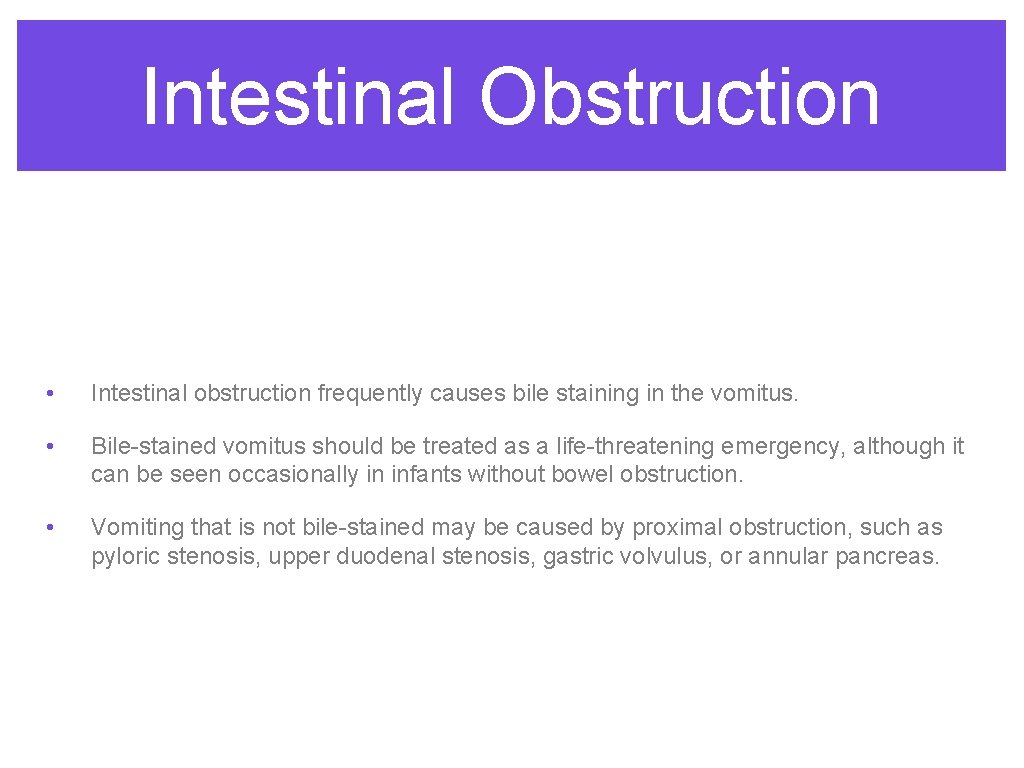 Intestinal Obstruction

• Intestinal obstruction frequently causes bile staining in the vomitus.

• Bile-stained vomitus should be treated as a life-threatening emergency, although it can be seen occasionally in infants without bowel obstruction.

• Vomiting that is not bile-stained may be caused by proximal obstruction, such as pyloric stenosis, upper duodenal stenosis, gastric volvulus, or annular pancreas.